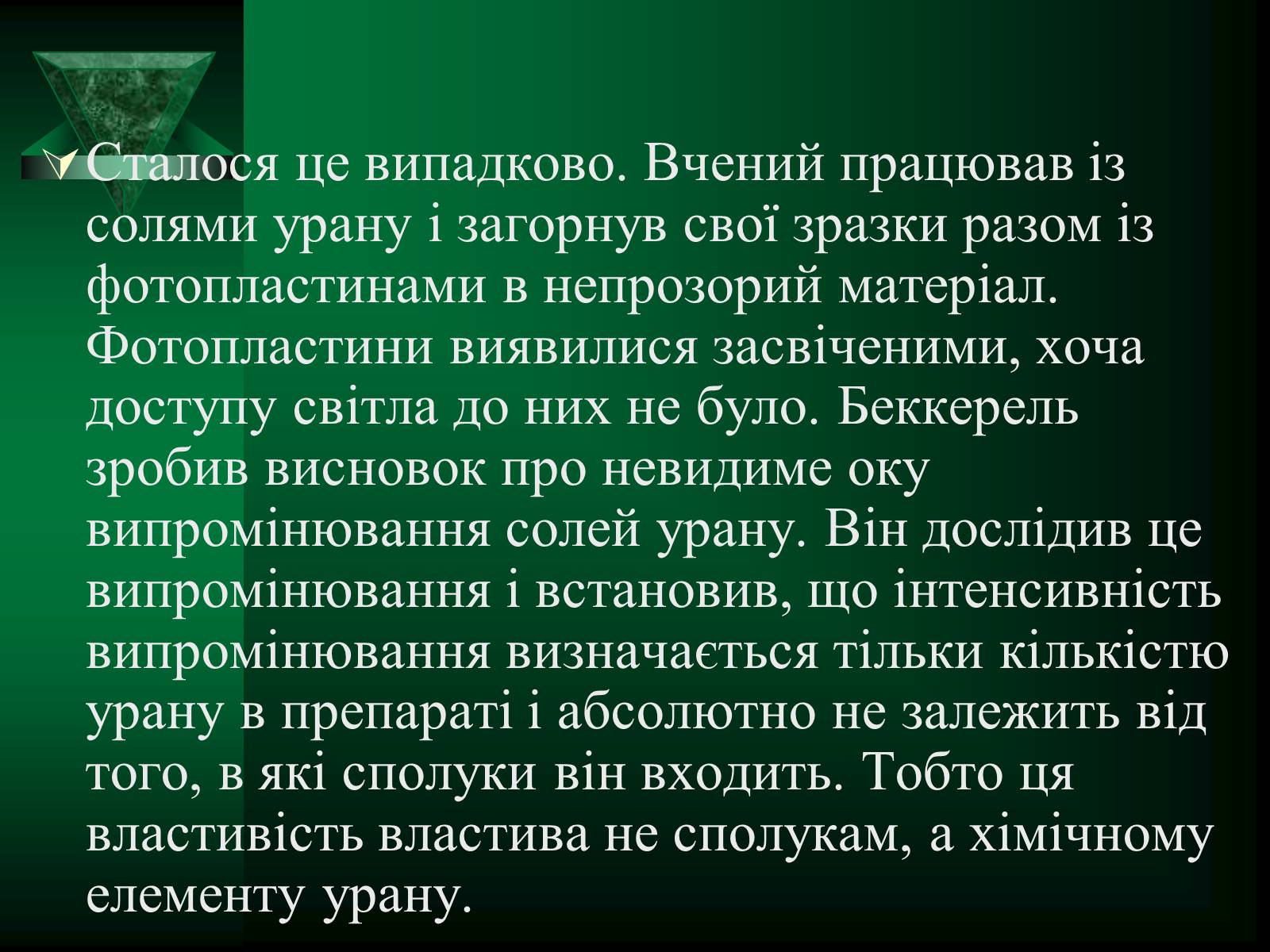 Сталося це випадково. Вчений працював із солями урану і загорнув свої зразки разом із фотопластинами в непрозорий матеріал. Фотопластини виявилися засвіченими, хоча доступу світла до них не було. Беккерель зробив висновок про невидиме оку випромінювання солей урану. Він дослідив це випромінювання і встановив, що інтенсивність випромінювання визначається тільки кількістю урану в препараті і абсолютно не залежить від того, в які сполуки він входить. Тобто ця властивість властива не сполукам, а хімічному елементу урану.